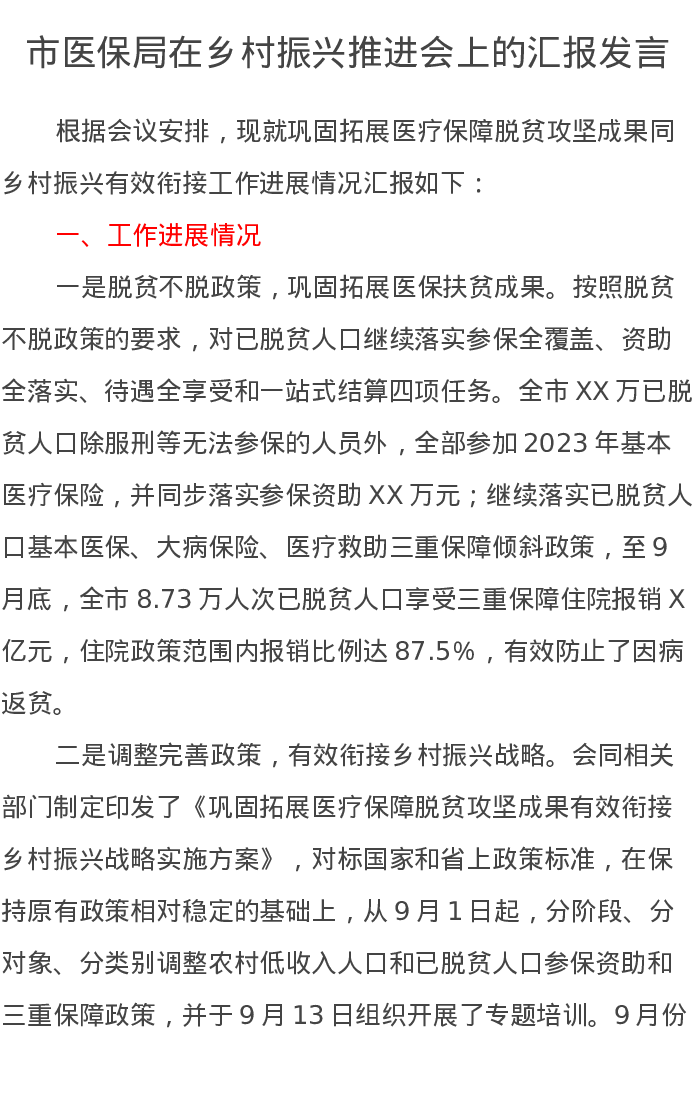 市医保局在乡村振兴推进会上的汇报发言

根据会议安排，现就巩固拓展医疗保障脱贫攻坚成果同乡村振兴有效衔接工作进展情况汇报如下：

一、工作进展情况

一是脱贫不脱政策，巩固拓展医保扶贫成果。按照脱贫不脱政策的要求，对已脱贫人口继续落实参保全覆盖、资助全落实、待遇全享受和一站式结算四项任务。全市 XX 万已脱贫人口除服刑等无法参保的人员外，全部参加 2023 年基本医疗保险，并同步落实参保资助 XX 万元；继续落实已脱贫人口基本医保、大病保险、医疗救助三重保障倾斜政策，至 9 月底，全市 8.73 万人次已脱贫人口享受三重保障住院报销 X 亿元，住院政策范围内报销比例达 87.5%，有效防止了因病返贫。

二是调整完善政策，有效衔接乡村振兴战略。会同相关部门制定印发了《巩固拓展医疗保障脱贫攻坚成果有效衔接乡村振兴战略实施方案》，对标国家和省上政策标准，在保持原有政策相对稳定的基础上，从 9 月 1 日起，分阶段、分对象、分类别调整农村低收入人口和已脱贫人口参保资助和三重保障政策，并于 9 月 13 日组织开展了专题培训。9 月份